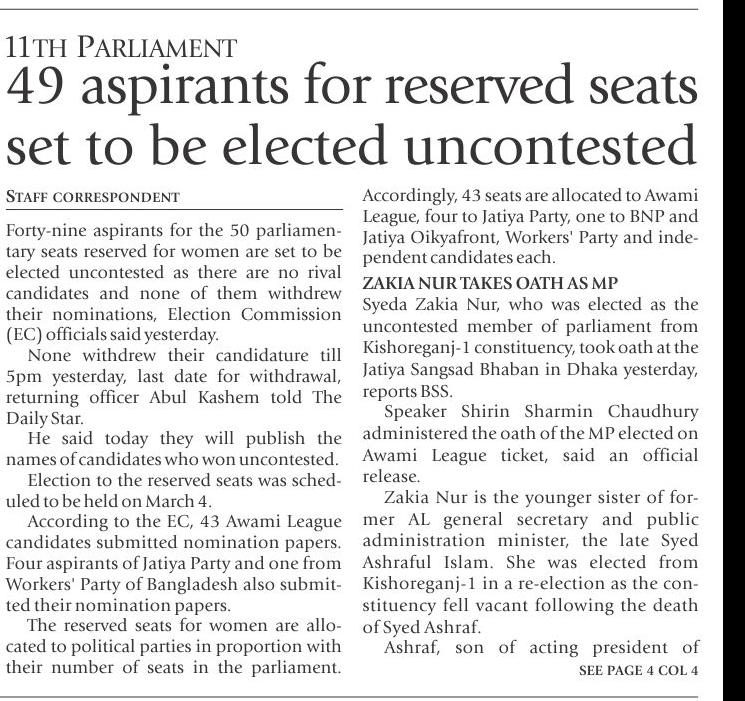 11TH PARLIAMENT

49 aspirants for reserved seats set to be elected uncontested

STAFF CORRESPONDENT

Forty-nine aspirants for the 50 parliamentary seats reserved for women are set to be elected uncontested as there are no rival candidates and none of them withdrew their nominations, Election Commission (EC) officials said yesterday.

None withdrew their candidature till 5pm yesterday, last date for withdrawal, returning officer Abul Kashem told The Daily Star.

He said today they will publish the names of candidates who won uncontested.

Election to the reserved seats was scheduled to be held on March 4.

According to the EC, 43 Awami League candidates submitted nomination papers. Four aspirants of Jatiya Party and one from Workers' Party of Bangladesh also submitted their nomination papers.

The reserved seats for women are allocated to political parties in proportion with their number of seats in the parliament. Accordingly, 43 seats are allocated to Awami League, four to Jatiya Party, one to BNP and Jatiya Oikyafront, Workers' Party and independent candidates each.

ZAKIA NUR TAKES OATH AS MP

Syeda Zakia Nur, who was elected as the uncontested member of parliament from Kishoreganj-1 constituency, took oath at the Jatiya Sangsad Bhaban in Dhaka yesterday, reports BSS.

Speaker Shirin Sharmin Chaudhury administered the oath of the MP elected on Awami League ticket, said an official release.

Zakia Nur is the younger sister of former AL general secretary and public administration minister, the late Syed Ashraful Islam. She was elected from Kishoreganj-1 in a re-election as the constituency fell vacant following the death of Syed Ashraf.

Ashraf, son of acting president of

SEE PAGE 4 COL 4